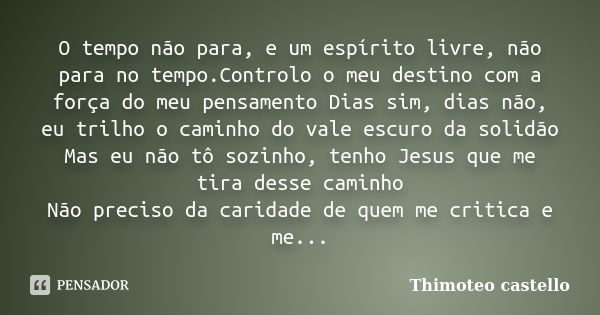 O tempo não para, e um espírito livre, não para no tempo.Controlo o meu destino com a força do meu pensamento Dias sim, dias não, eu trilho o caminho do vale escuro da solidão Mas eu não tô sozinho, tenho Jesus que me tira desse caminho
Não preciso da caridade de quem me critica e me...

PENSADOR

Thimoteo castello